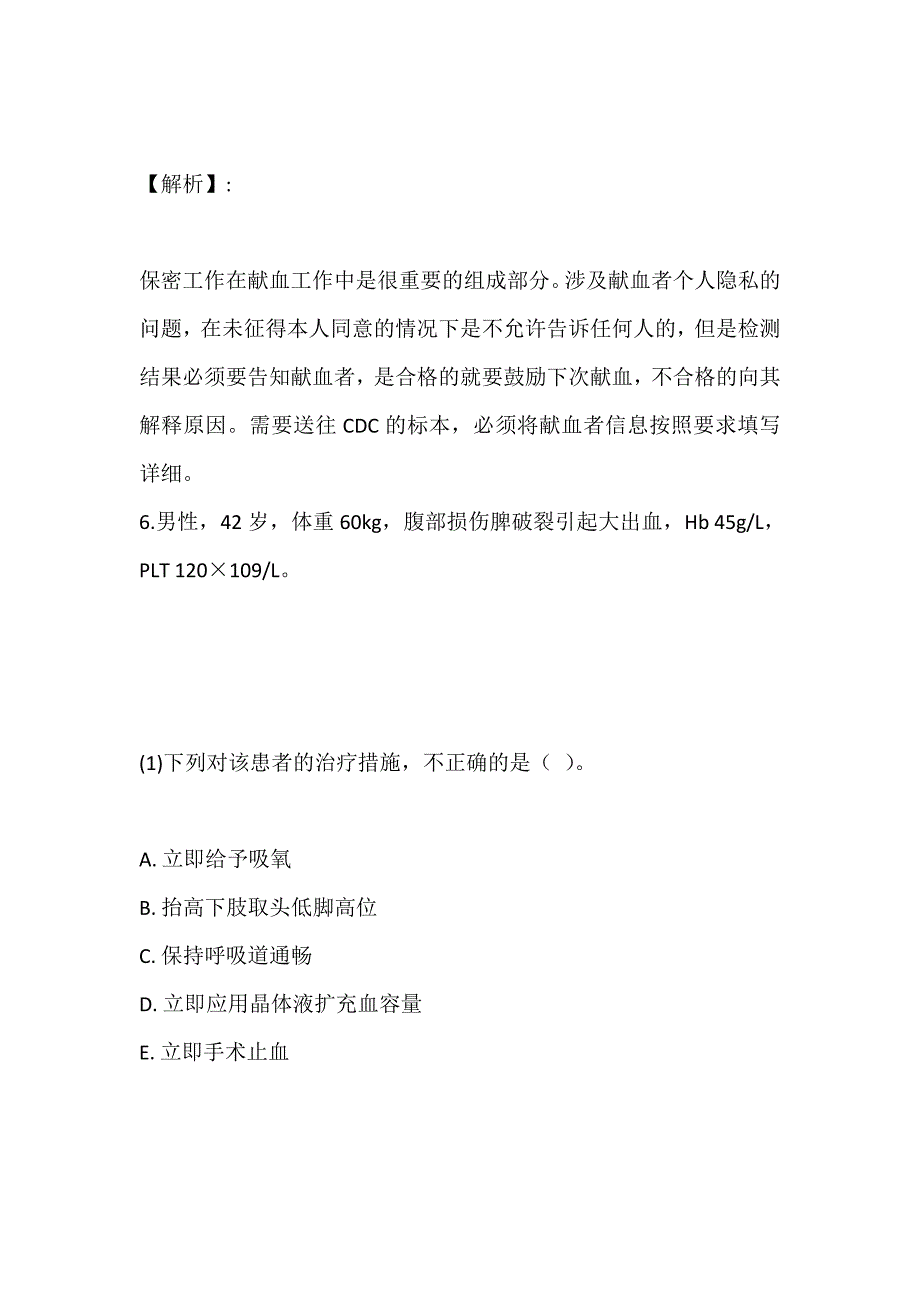 【解析】:

保密工作在献血工作中是很重要的组成部分。涉及献血者个人隐私的问题，在未征得本人同意的情况下是不允许告诉任何人的，但是检测结果必须要告知献血者，是合格的就要鼓励下次献血，不合格的向其解释原因。需要送往 CDC 的标本，必须将献血者信息按照要求填写详细。
6.男性，42 岁，体重 60kg，腹部损伤脾破裂引起大出血，Hb 45g/L，PLT 120×109/L。

(1)下列对该患者的治疗措施，不正确的是（ ）。

A. 立即给予吸氧
B. 抬高下肢取头低脚高位
C. 保持呼吸道通畅
D. 立即应用晶体液扩充血容量
E. 立即手术止血